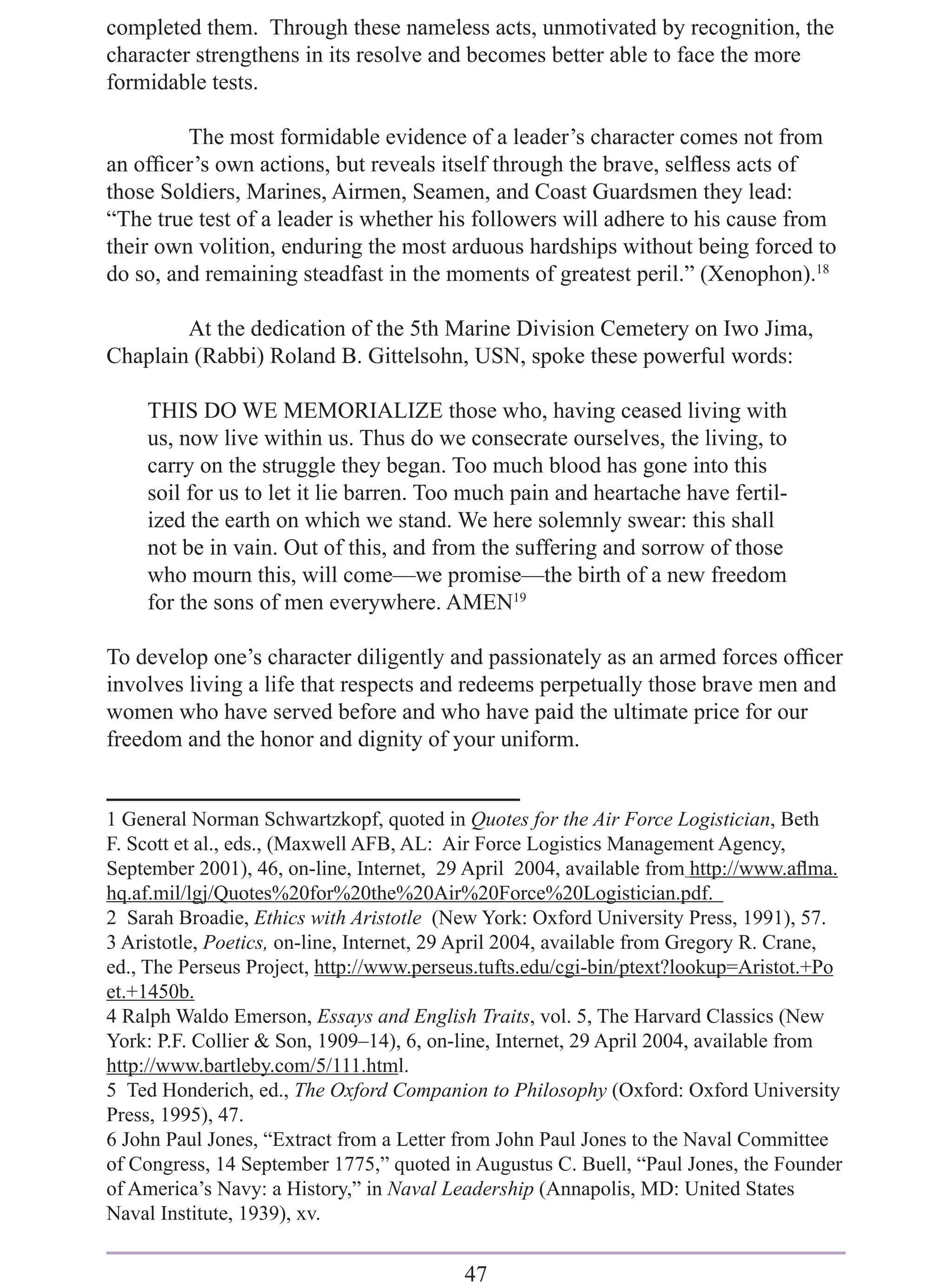 completed them. Through these nameless acts, unmotivated by recognition, the character strengthens in its resolve and becomes better able to face the more formidable tests.

The most formidable evidence of a leader's character comes not from an officer's own actions, but reveals itself through the brave, selfless acts of those Soldiers, Marines, Airmen, Seamen, and Coast Guardsmen they lead: "The true test of a leader is whether his followers will adhere to his cause from their own volition, enduring the most arduous hardships without being forced to do so, and remaining steadfast in the moments of greatest peril." (Xenophon).$^{18}$

At the dedication of the 5th Marine Division Cemetery on Iwo Jima, Chaplain (Rabbi) Roland B. Gittelsohn, USN, spoke these powerful words:

THIS DO WE MEMORIALIZE those who, having ceased living with us, now live within us. Thus do we consecrate ourselves, the living, to carry on the struggle they began. Too much blood has gone into this soil for us to let it lie barren. Too much pain and heartache have fertilized the earth on which we stand. We here solemnly swear: this shall not be in vain. Out of this, and from the suffering and sorrow of those who mourn this, will come—we promise—the birth of a new freedom for the sons of men everywhere. AMEN$^{19}$

To develop one's character diligently and passionately as an armed forces officer involves living a life that respects and redeems perpetually those brave men and women who have served before and who have paid the ultimate price for our freedom and the honor and dignity of your uniform.

1 General Norman Schwartzkopf, quoted in Quotes for the Air Force Logistician, Beth F. Scott et al., eds., (Maxwell AFB, AL: Air Force Logistics Management Agency, September 2001), 46, on-line, Internet, 29 April 2004, available from http://www.aflma.hq.af.mil/lgj/Quotes%20for%20the%20Air%20Force%20Logistician.pdf.
2 Sarah Broadie, Ethics with Aristotle (New York: Oxford University Press, 1991), 57.
3 Aristotle, Poetics, on-line, Internet, 29 April 2004, available from Gregory R. Crane, ed., The Perseus Project, http://www.perseus.tufts.edu/cgi-bin/ptext?lookup=Aristot.+Poet.+1450b.
4 Ralph Waldo Emerson, Essays and English Traits, vol. 5, The Harvard Classics (New York: P.F. Collier & Son, 1909–14), 6, on-line, Internet, 29 April 2004, available from http://www.bartleby.com/5/111.html.
5 Ted Honderich, ed., The Oxford Companion to Philosophy (Oxford: Oxford University Press, 1995), 47.
6 John Paul Jones, "Extract from a Letter from John Paul Jones to the Naval Committee of Congress, 14 September 1775," quoted in Augustus C. Buell, "Paul Jones, the Founder of America's Navy: a History," in Naval Leadership (Annapolis, MD: United States Naval Institute, 1939), xv.

47